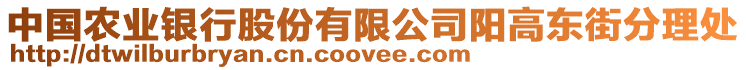 中国农业银行股份有限公司阳高东街分理处
http://dtwilburbryan.cn.coovee.com